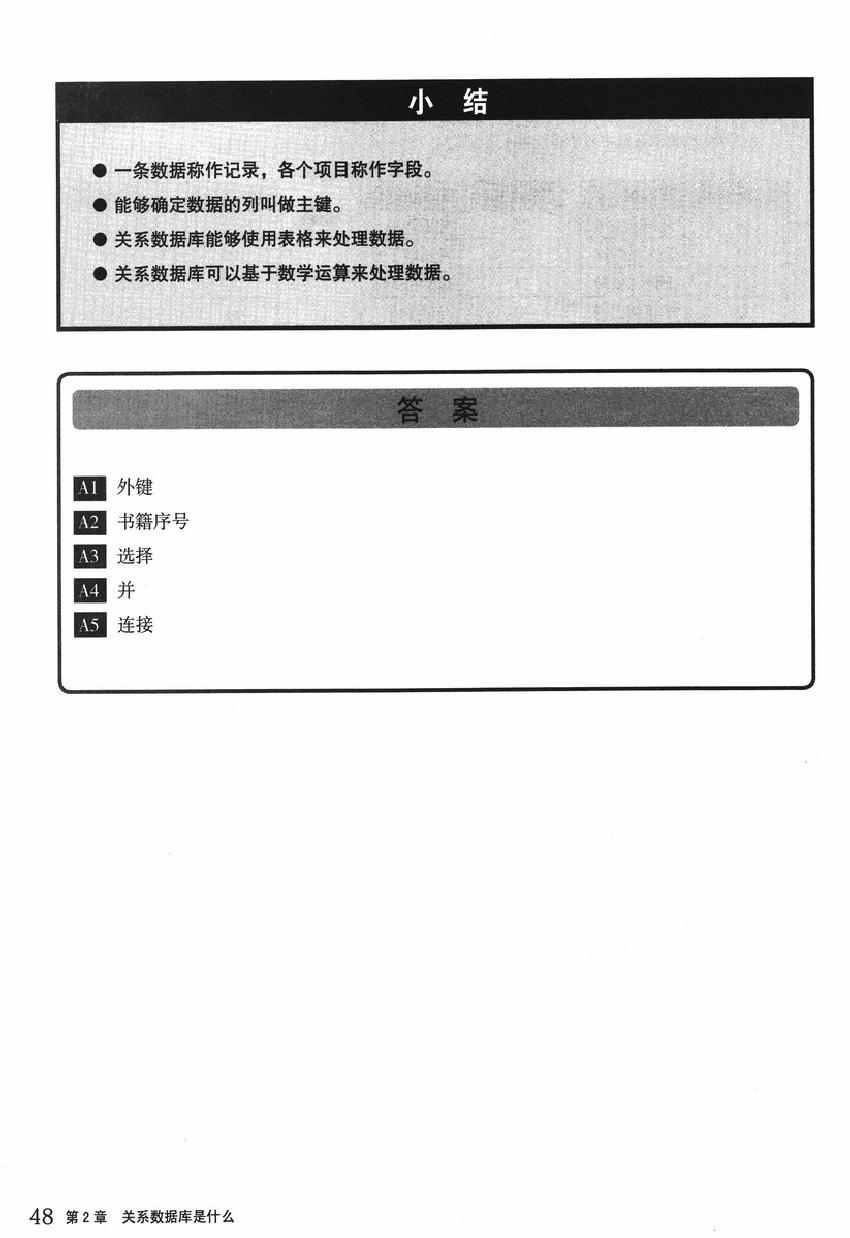 小 结

• 一条数据称作记录，各个项目称作字段。
• 能够确定数据的列叫做主键。
• 关系数据库能够使用表格来处理数据。
• 关系数据库可以基于数学运算来处理数据。

答 案

A1 外键
A2 书籍序号
A3 选择
A4 并
A5 连接

48 第2章 关系数据库是什么